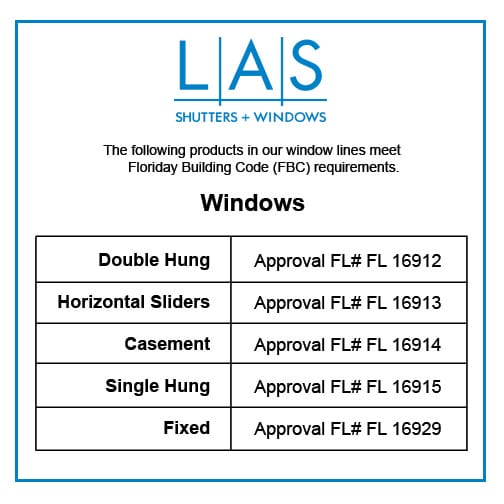 L|A|S
SHUTTERS + WINDOWS

The following products in our window lines meet Floriday Building Code (FBC) requirements.

Windows

| Double Hung | Approval FL# FL 16912 |
|---|---|
| Horizontal Sliders | Approval FL# FL 16913 |
| Casement | Approval FL# FL 16914 |
| Single Hung | Approval FL# FL 16915 |
| Fixed | Approval FL# FL 16929 |